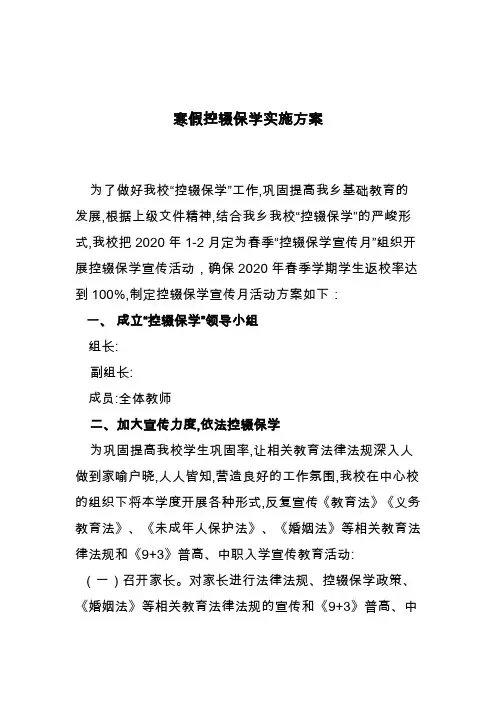 寒假控辍保学实施方案

为了做好我校"控辍保学"工作,巩固提高我乡基础教育的发展,根据上级文件精神,结合我乡我校"控辍保学"的严峻形式,我校把 2020 年 1-2 月定为春季"控辍保学宣传月"组织开展控辍保学宣传活动，确保 2020 年春季学期学生返校率达到 100%,制定控辍保学宣传月活动方案如下：

一、 成立"控辍保学"领导小组

组长:

副组长:

成员:全体教师

二、加大宣传力度,依法控辍保学

为巩固提高我校学生巩固率,让相关教育法律法规深入人做到家喻户晓,人人皆知,营造良好的工作氛围,我校在中心校的组织下将本学度开展各种形式,反复宣传《教育法》《义务教育法》、《未成年人保护法》、《婚姻法》等相关教育法律法规和《9+3》普高、中职入学宣传教育活动:

（一）召开家长。对家长进行法律法规、控辍保学政策、《婚姻法》等相关教育法律法规的宣传和《9+3》普高、中